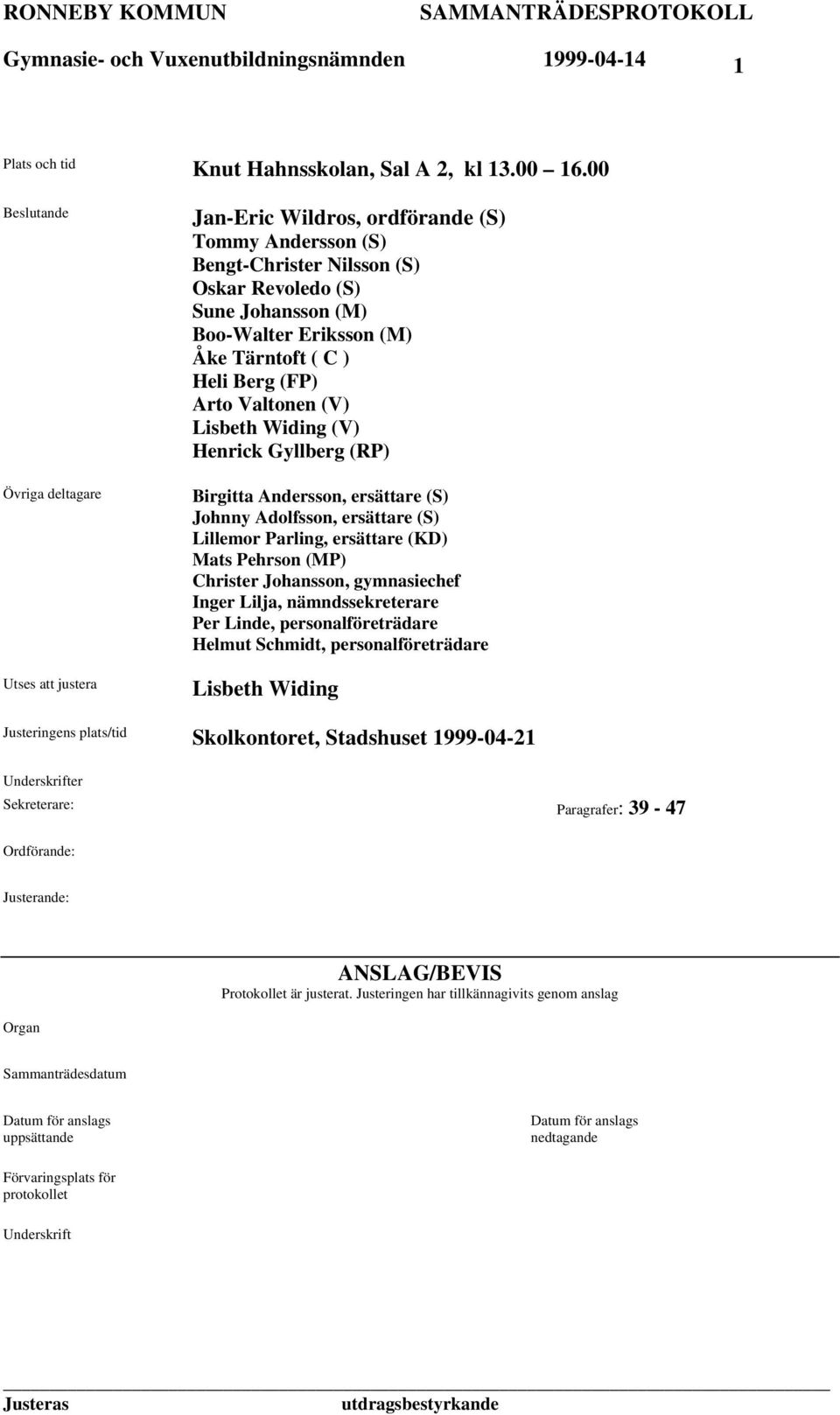 RONNEBY KOMMUN SAMMANTRÄDESPROTOKOLL

Gymnasie- och Vuxenutbildningsnämnden 1999-04-14 1

Plats och tid Knut Hahnsskolan, Sal A 2, kl 13.00 16.00

Beslutande Jan-Eric Wildros, ordförande (S)
Tommy Andersson (S)
Bengt-Christer Nilsson (S)
Oskar Revoledo (S)
Sune Johansson (M)
Boo-Walter Eriksson (M)
Åke Tärntoft ( C )
Heli Berg (FP)
Arto Valtonen (V)
Lisbeth Widing (V)
Henrick Gyllberg (RP)

Övriga deltagare Birgitta Andersson, ersättare (S)
Johnny Adolfsson, ersättare (S)
Lillemor Parling, ersättare (KD)
Mats Pehrson (MP)
Christer Johansson, gymnasiechef
Inger Lilja, nämndssekreterare
Per Linde, personalföreträdare
Helmut Schmidt, personalföreträdare

Utses att justera Lisbeth Widing

Justeringens plats/tid Skolkontoret, Stadshuset 1999-04-21

Underskrifter
Sekreterare: Paragrafer: 39 - 47

Ordförande:

Justerande:

ANSLAG/BEVIS
Protokollet är justerat. Justeringen har tillkännagivits genom anslag

Organ

Sammanträdesdatum

Datum för anslags uppsättande

Datum för anslags nedtagande

Förvaringsplats för protokollet

Underskrift

Justeras utdragsbestyrkande